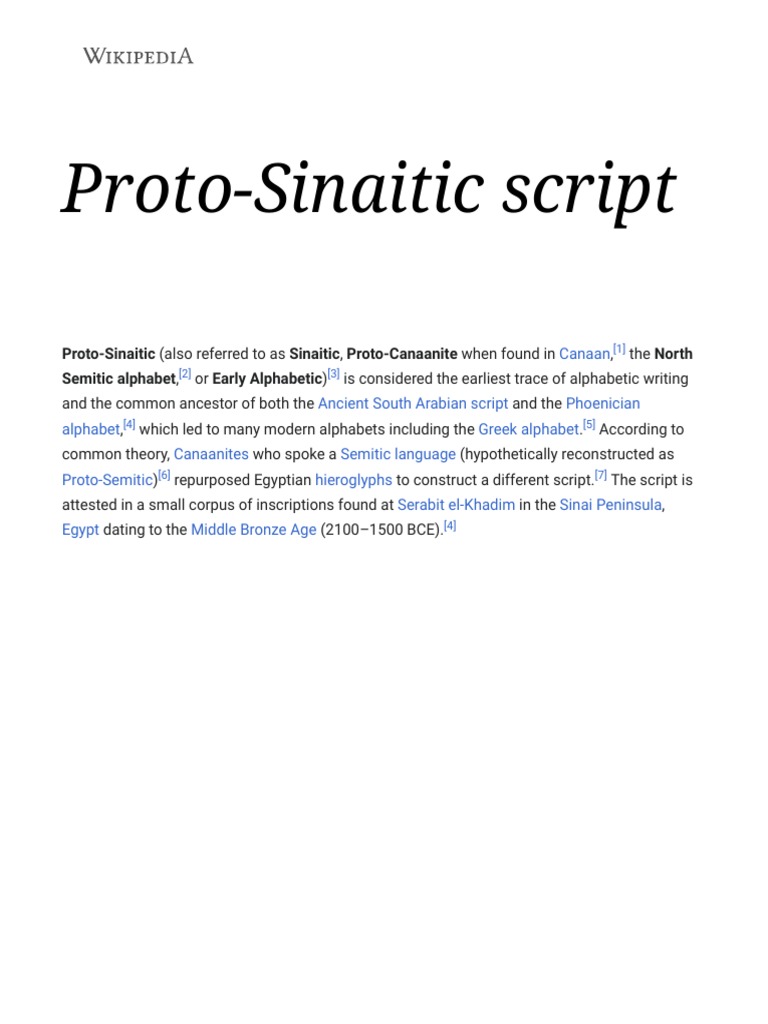 WIKIPEDIA

Proto-Sinaitic script

Proto-Sinaitic (also referred to as Sinaitic, Proto-Canaanite when found in Canaan,[1] the North Semitic alphabet,[2] or Early Alphabetic)[3] is considered the earliest trace of alphabetic writing and the common ancestor of both the Ancient South Arabian script and the Phoenician alphabet,[4] which led to many modern alphabets including the Greek alphabet.[5] According to common theory, Canaanites who spoke a Semitic language (hypothetically reconstructed as Proto-Semitic)[6] repurposed Egyptian hieroglyphs to construct a different script.[7] The script is attested in a small corpus of inscriptions found at Serabit el-Khadim in the Sinai Peninsula, Egypt dating to the Middle Bronze Age (2100–1500 BCE).[4]